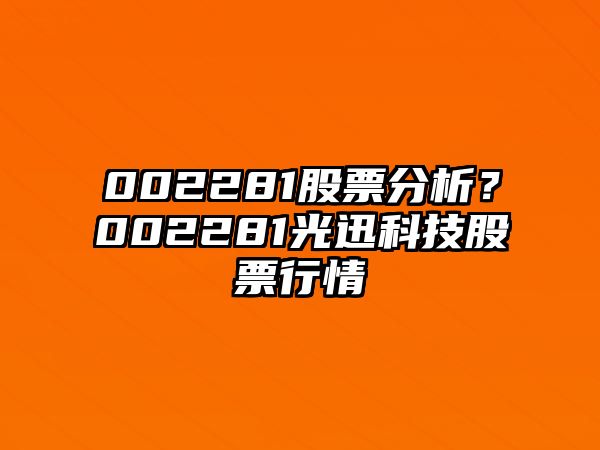 002281股票分析？002281光迅科技股票行情